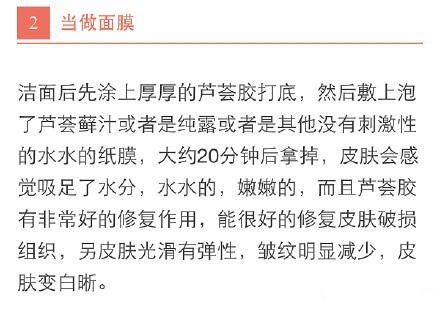 2 当做面膜

洁面后先涂上厚厚的芦荟胶打底，然后敷上泡了芦荟藓汁或者是纯露或者是其他没有刺激性的水水的纸膜，大约20分钟后拿掉，皮肤会感觉吸足了水分，水水的，嫩嫩的，而且芦荟胶有非常好的修复作用，能很好的修复皮肤破损组织，另皮肤光滑有弹性，皱纹明显减少，皮肤变白晰。